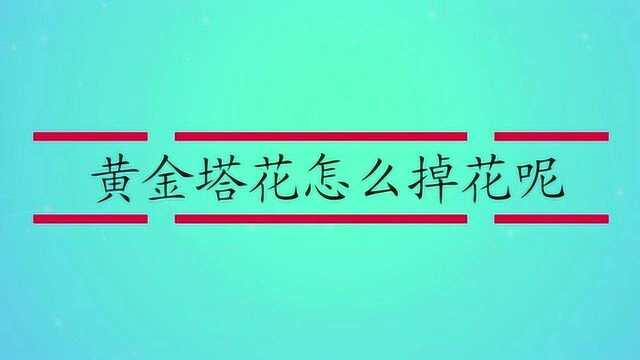 黄金塔花怎么掉花呢